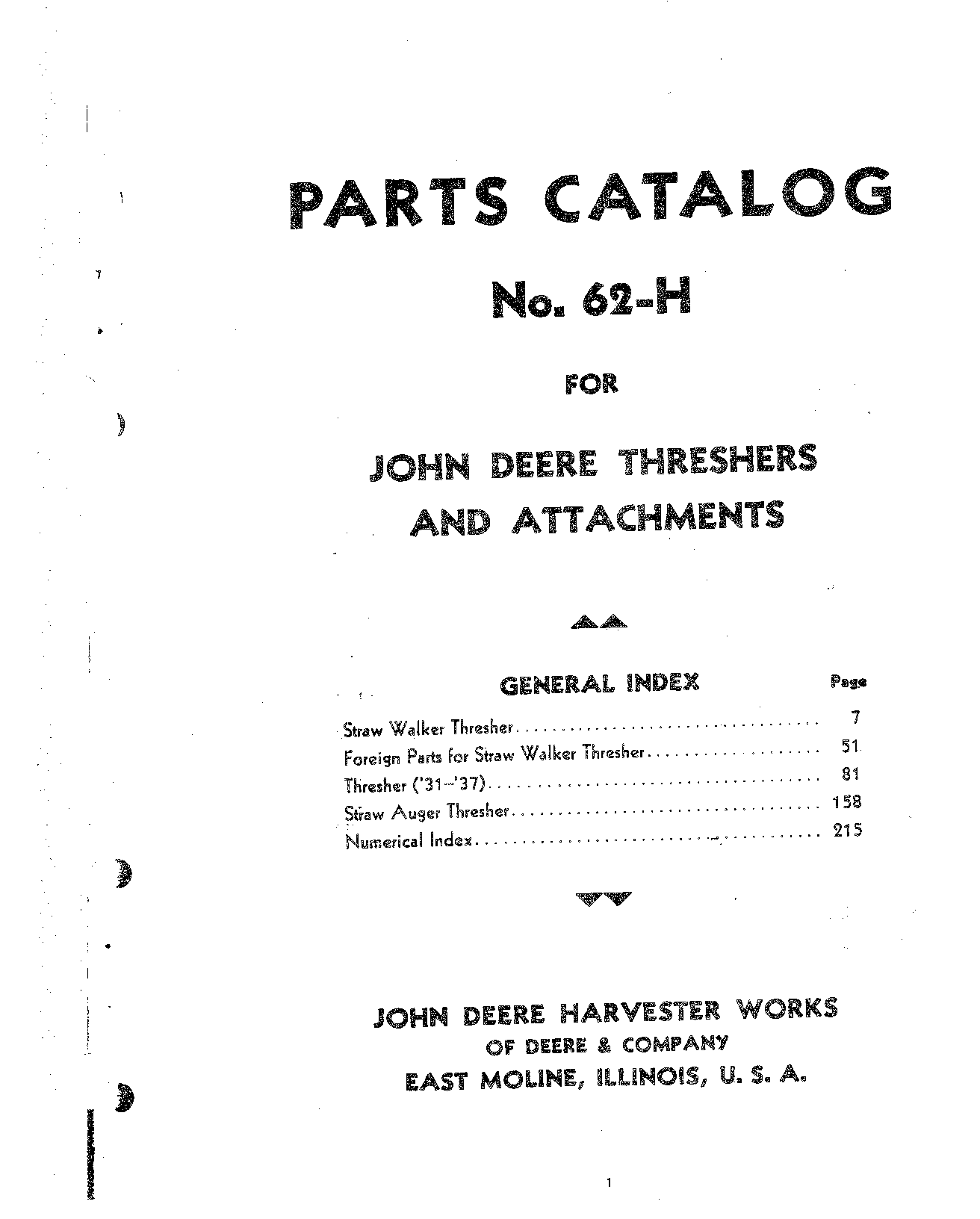 PARTS CATALOG

No. 62-H

FOR

JOHN DEERE THRESHERS AND ATTACHMENTS

GENERAL INDEX

Page

Straw Walker Thresher 7
Foreign Parts for Straw Walker Thresher 51
Thresher ('31-'37) 81
Straw Auger Thresher 158
Numerical Index 215

JOHN DEERE HARVESTER WORKS
OF DEERE & COMPANY
EAST MOLINE, ILLINOIS, U. S. A.

1